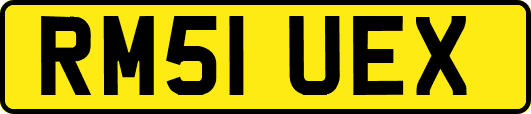 RM51 UEX